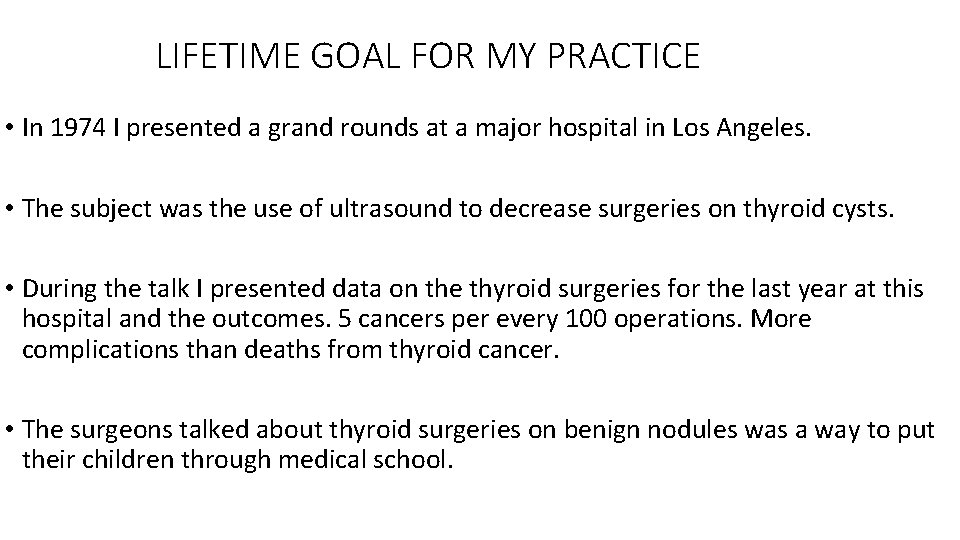 LIFETIME GOAL FOR MY PRACTICE

• In 1974 I presented a grand rounds at a major hospital in Los Angeles.

• The subject was the use of ultrasound to decrease surgeries on thyroid cysts.

• During the talk I presented data on the thyroid surgeries for the last year at this hospital and the outcomes. 5 cancers per every 100 operations. More complications than deaths from thyroid cancer.

• The surgeons talked about thyroid surgeries on benign nodules was a way to put their children through medical school.